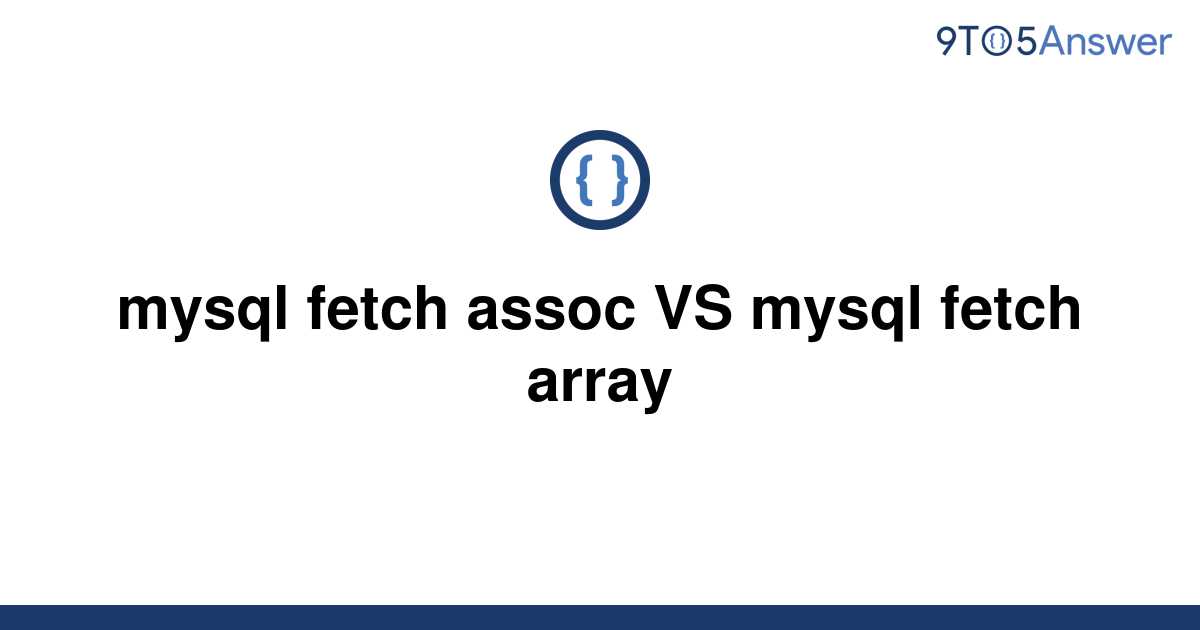 9TO5Answer

{ }

mysql fetch assoc VS mysql fetch array